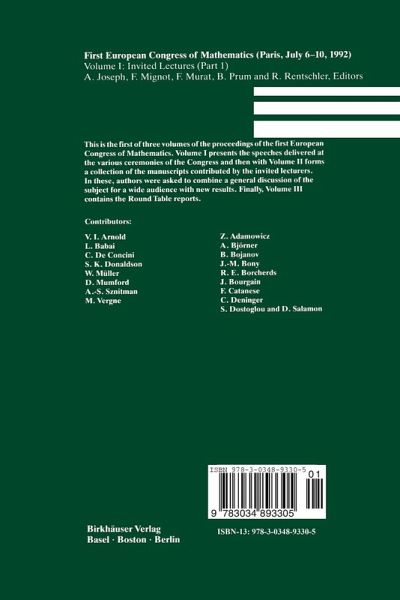 First European Congress of Mathematics (Paris, July 6–10, 1992)
Volume I: Invited Lectures (Part 1)
A. Joseph, F. Mignot, F. Murat, B. Prum and R. Rentschler, Editors

This is the first of three volumes of the proceedings of the first European Congress of Mathematics. Volume I presents the speeches delivered at the various ceremonies of the Congress and then with Volume II forms a collection of the manuscripts contributed by the invited lecturers. In these, authors were asked to combine a general discussion of the subject for a wide audience with new results. Finally, Volume III contains the Round Table reports.

Contributors:

V. I. Arnold
L. Babai
C. De Concini
S. K. Donaldson
W. Müller
D. Mumford
A.-S. Sznitman
M. Vergne

Z. Adamowicz
A. Björner
B. Bojanov
J.-M. Bony
R. E. Borcherds
J. Bourgain
F. Catanese
C. Deninger
S. Dostoglou and D. Salamon

ISBN 978-3-0348-9330-5
01
9 783034 893305

Birkhäuser Verlag
Basel · Boston · Berlin

ISBN-13: 978-3-0348-9330-5